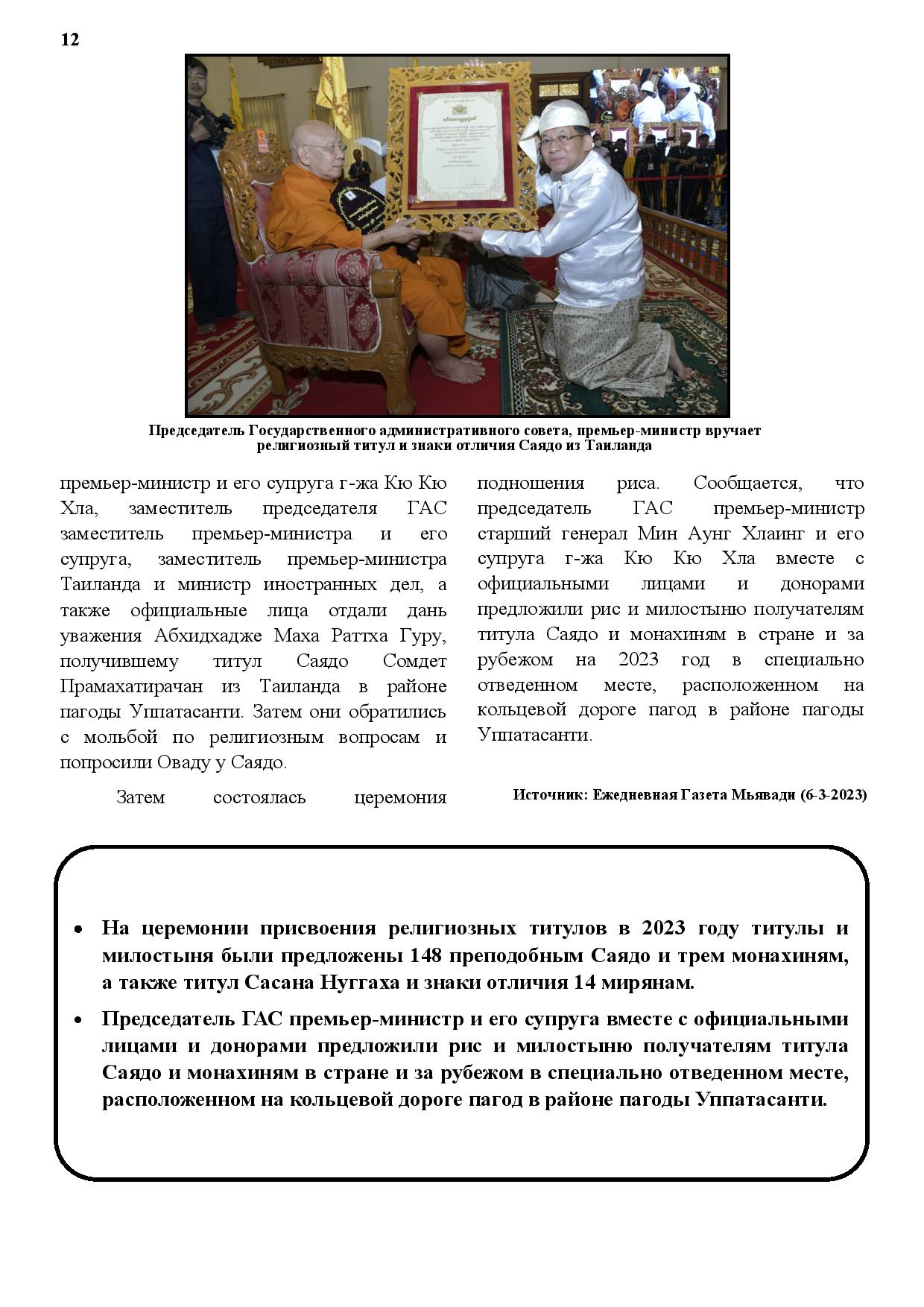 12

Председатель Государственного административного совета, премьер-министр вручает религиозный титул и знаки отличия Саядо из Таиланда

премьер-министр и его супруга г-жа Кю Кю Хла, заместитель председателя ГАС заместитель премьер-министра и его супруга, заместитель премьер-министра Таиланда и министр иностранных дел, а также официальные лица отдали дань уважения Абхидхадже Маха Раттха Гуру, получившему титул Саядо Сомдет Прамахатирачан из Таиланда в районе пагоды Уппатасанти. Затем они обратились с мольбой по религиозным вопросам и попросили Оваду у Саядо.

Затем состоялась церемония подношения риса. Сообщается, что председатель ГАС премьер-министр старший генерал Мин Аунг Хлаинг и его супруга г-жа Кю Кю Хла вместе с официальными лицами и донорами предложили рис и милостыню получателям титула Саядо и монахиням в стране и за рубежом на 2023 год в специально отведенном месте, расположенном на кольцевой дороге пагод в районе пагоды Уппатасанти.

Источник: Ежедневная Газета Мьявади (6-3-2023)

• На церемонии присвоения религиозных титулов в 2023 году титулы и милостыня были предложены 148 преподобным Саядо и трем монахиням, а также титул Сасана Нуггаха и знаки отличия 14 мирянам.

• Председатель ГАС премьер-министр и его супруга вместе с официальными лицами и донорами предложили рис и милостыню получателям титула Саядо и монахиням в стране и за рубежом в специально отведенном месте, расположенном на кольцевой дороге пагод в районе пагоды Уппатасанти.